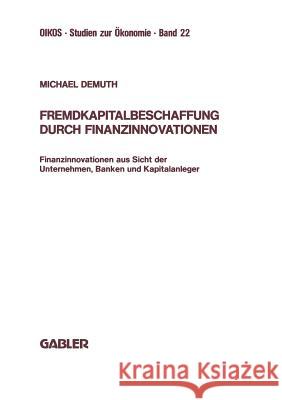 OIKOS · Studien zur Ökonomie · Band 22

MICHAEL DEMUTH

FREMDKAPITALBESCHAFFUNG DURCH FINANZINNOVATIONEN

Finanzinnovationen aus Sicht der Unternehmen, Banken und Kapitalanleger

GABLER

Kraina Książek